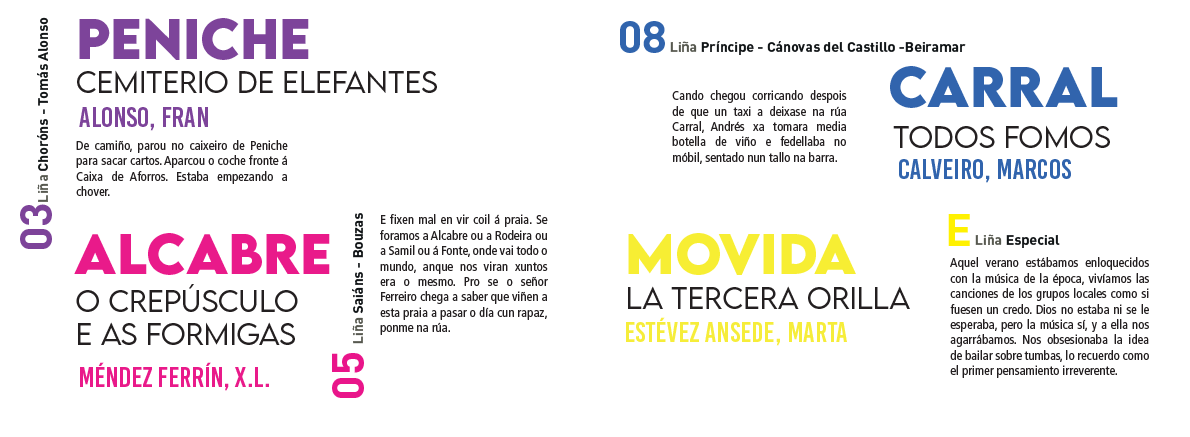 03 Liña Choróns - Tomás Alonso

PENICHE
CEMITERIO DE ELEFANTES
ALONSO, FRAN

De camiño, parou no caixeiro de Peniche para sacar cartos. Aparcou o coche fronte á Caixa de Aforros. Estaba empezando a chover.

ALCABRE
O CREPÚSCULO E AS FORMIGAS
MÉNDEZ FERRÍN, X.L.

05 Liña Saiáns - Bouzas

E fixen mal en vir coil á praia. Se foramos a Alcabre ou a Rodeira ou a Samil ou á Fonte, onde vai todo o mundo, anque nos viran xuntos era o mesmo. Pro se o señor Ferreiro chega a saber que viñen a esta praia a pasar o día cun rapaz, ponme na rúa.

08 Liña Príncipe - Cánovas del Castillo -Beiramar

Cando chegou corricando despois de que un taxi a deixase na rúa Carral, Andrés xa tomara media botella de viño e fedellaba no móbil, sentado nun tallo na barra.

CARRAL
TODOS FOMOS
CALVEIRO, MARCOS

MOVIDA
LA TERCERA ORILLA
ESTÉVEZ ANSEDE, MARTA

E Liña Especial

Aquel verano estábamos enloquecidos con la música de la época, vivíamos las canciones de los grupos locales como si fuesen un credo. Dios no estaba ni se le esperaba, pero la música sí, y a ella nos agarrábamos. Nos obsesionaba la idea de bailar sobre tumbas, lo recuerdo como el primer pensamiento irreverente.